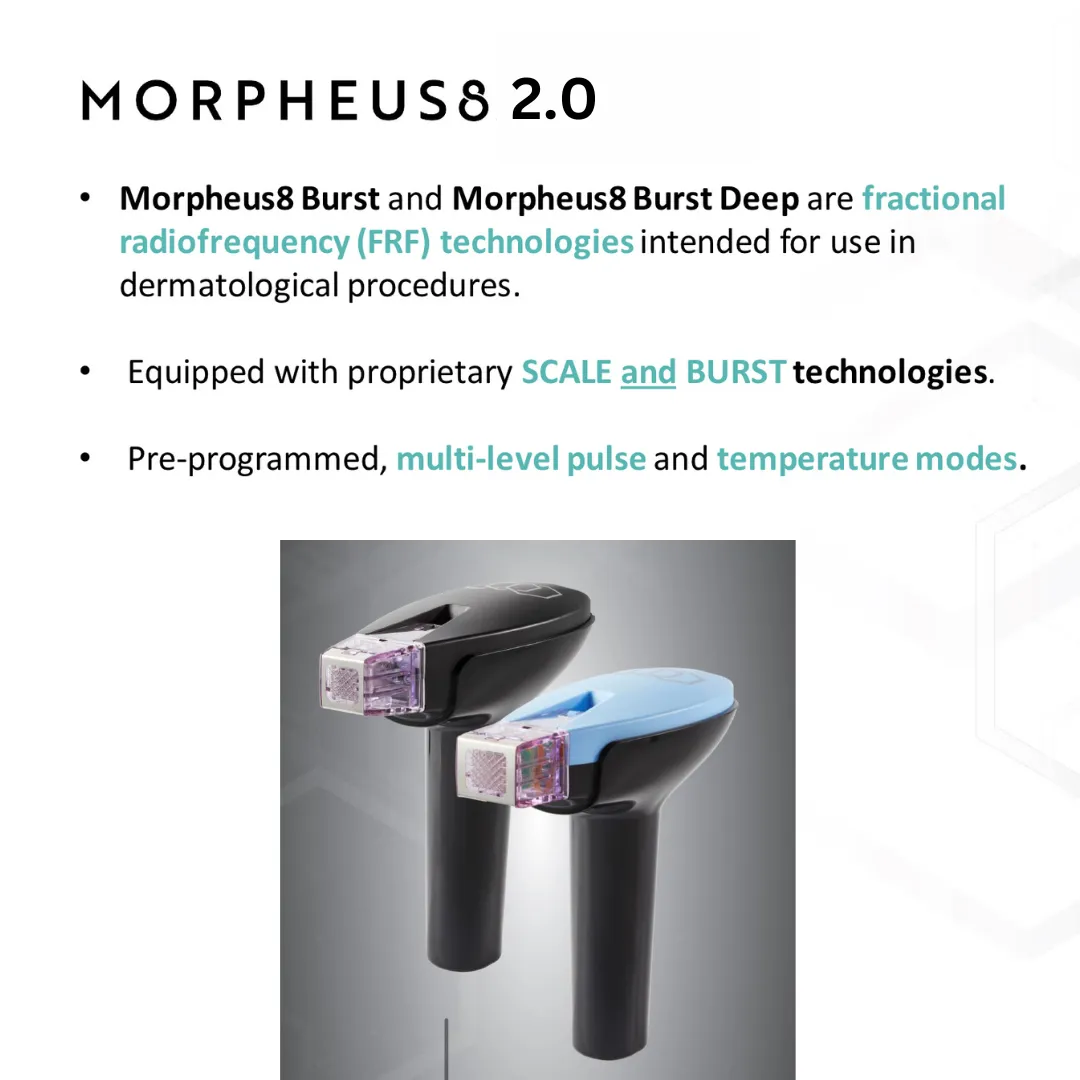 MORPHEUS8 2.0

• Morpheus8 Burst and Morpheus8 Burst Deep are fractional radiofrequency (FRF) technologies intended for use in dermatological procedures.

• Equipped with proprietary SCALE and BURST technologies.

• Pre-programmed, multi-level pulse and temperature modes.